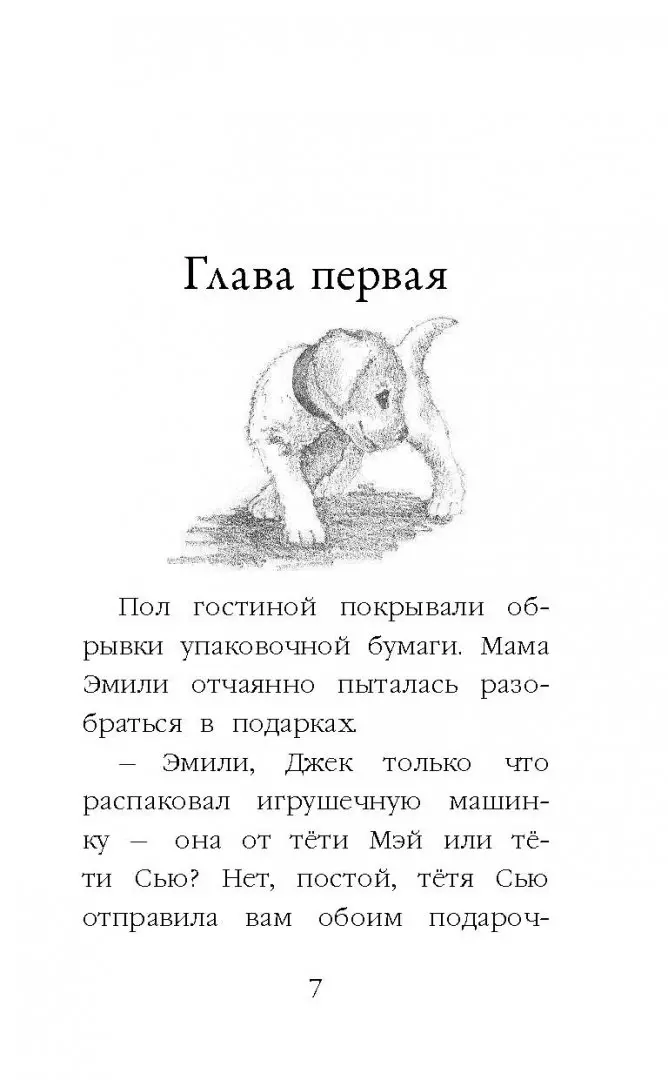 Глава первая

Пол гостиной покрывали обрывки упаковочной бумаги. Мама Эмили отчаянно пыталась разобраться в подарках.

– Эмили, Джек только что распаковал игрушечную машинку – она от тёти Мэй или тёти Сью? Нет, постой, тётя Сью отправила вам обоим подароч-

7